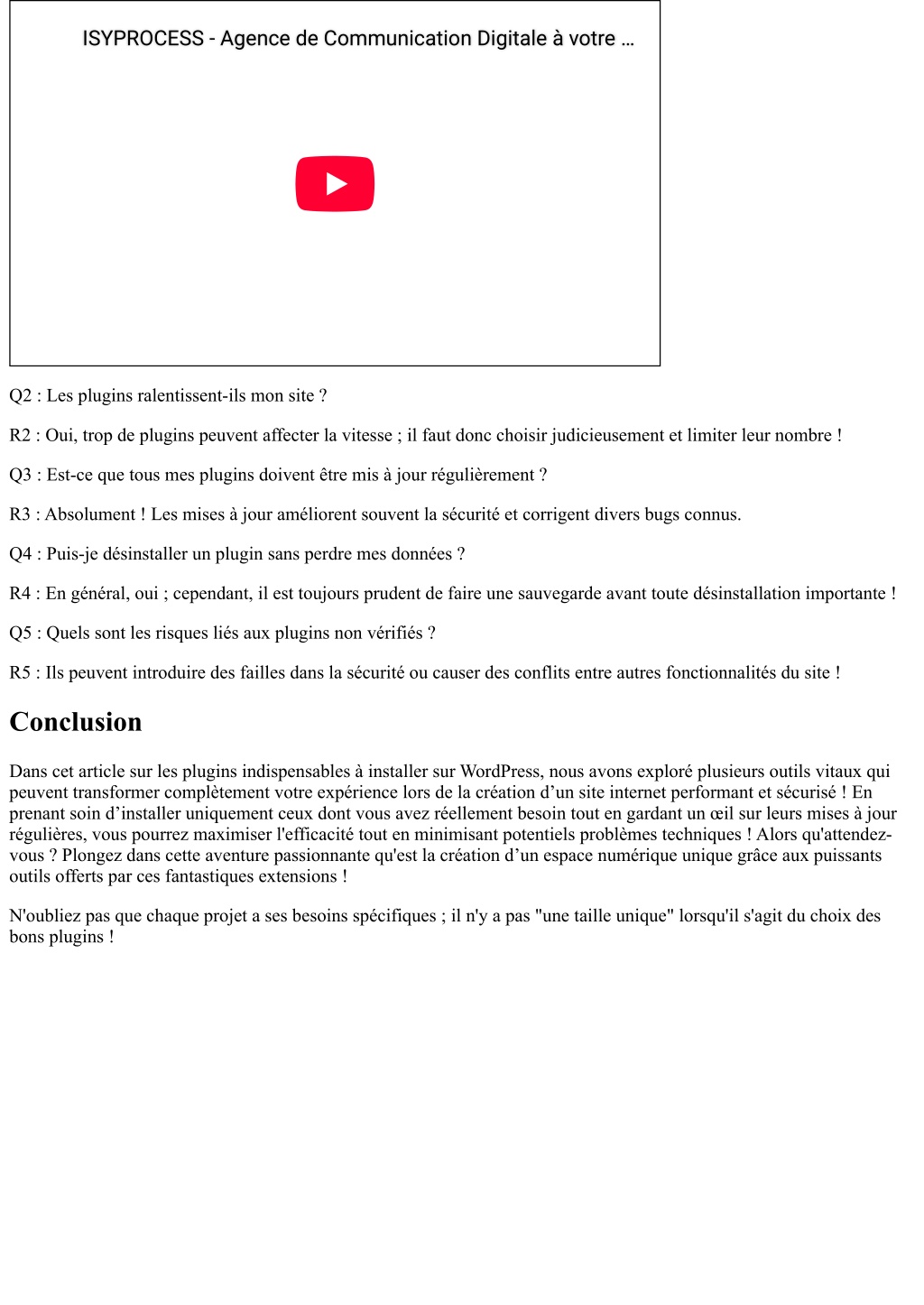 ISYPROCESS - Agence de Communication Digitale à votre ...

Q2 : Les plugins ralentissent-ils mon site ?

R2 : Oui, trop de plugins peuvent affecter la vitesse ; il faut donc choisir judicieusement et limiter leur nombre !

Q3 : Est-ce que tous mes plugins doivent être mis à jour régulièrement ?

R3 : Absolument ! Les mises à jour améliorent souvent la sécurité et corrigent divers bugs connus.

Q4 : Puis-je désinstaller un plugin sans perdre mes données ?

R4 : En général, oui ; cependant, il est toujours prudent de faire une sauvegarde avant toute désinstallation importante !

Q5 : Quels sont les risques liés aux plugins non vérifiés ?

R5 : Ils peuvent introduire des failles dans la sécurité ou causer des conflits entre autres fonctionnalités du site !

Conclusion

Dans cet article sur les plugins indispensables à installer sur WordPress, nous avons exploré plusieurs outils vitaux qui peuvent transformer complètement votre expérience lors de la création d’un site internet performant et sécurisé ! En prenant soin d’installer uniquement ceux dont vous avez réellement besoin tout en gardant un œil sur leurs mises à jour régulières, vous pourrez maximiser l'efficacité tout en minimisant potentiels problèmes techniques ! Alors qu'attendez-vous ? Plongez dans cette aventure passionnante qu'est la création d’un espace numérique unique grâce aux puissants outils offerts par ces fantastiques extensions !

N'oubliez pas que chaque projet a ses besoins spécifiques ; il n'y a pas "une taille unique" lorsqu'il s'agit du choix des bons plugins !